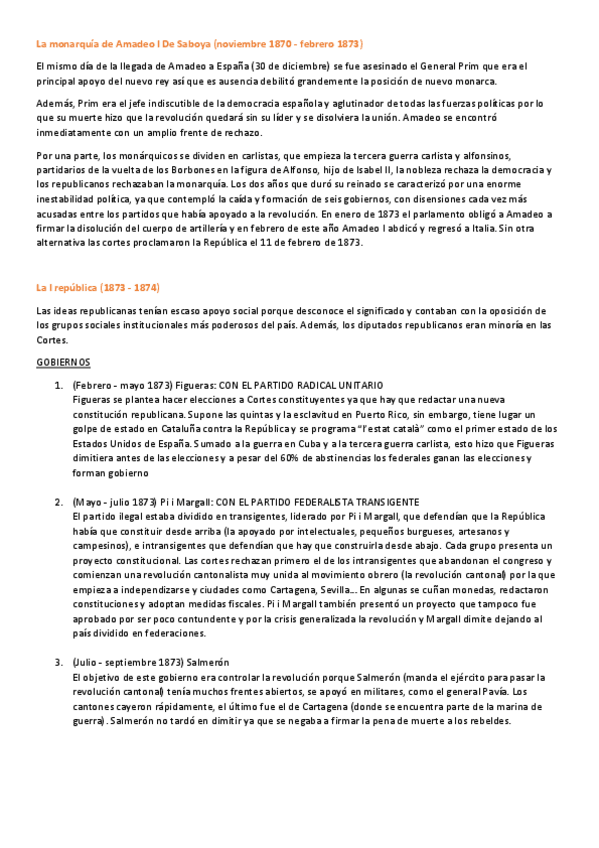 La monarquía de Amadeo I De Saboya (noviembre 1870 - febrero 1873)

El mismo día de la llegada de Amadeo a España (30 de diciembre) se fue asesinado el General Prim que era el principal apoyo del nuevo rey así que es ausencia debilitó grandemente la posición de nuevo monarca.

Además, Prim era el jefe indiscutible de la democracia española y aglutinador de todas las fuerzas políticas por lo que su muerte hizo que la revolución quedará sin su líder y se disolviera la unión. Amadeo se encontró inmediatamente con un amplio frente de rechazo.

Por una parte, los monárquicos se dividen en carlistas, que empieza la tercera guerra carlista y alfonsinos, partidarios de la vuelta de los Borbones en la figura de Alfonso, hijo de Isabel II, la nobleza rechaza la democracia y los republicanos rechazaban la monarquía. Los dos años que duró su reinado se caracterizó por una enorme inestabilidad política, ya que contempló la caída y formación de seis gobiernos, con disensiones cada vez más acusadas entre los partidos que había apoyado a la revolución. En enero de 1873 el parlamento obligó a Amadeo a firmar la disolución del cuerpo de artillería y en febrero de este año Amadeo I abdicó y regresó a Italia. Sin otra alternativa las cortes proclamaron la República el 11 de febrero de 1873.

La I república (1873 - 1874)

Las ideas republicanas tenían escaso apoyo social porque desconoce el significado y contaban con la oposición de los grupos sociales institucionales más poderosos del país. Además, los diputados republicanos eran minoría en las Cortes.

GOBIERNOS

1. (Febrero - mayo 1873) Figueras: CON EL PARTIDO RADICAL UNITARIO
Figueras se plantea hacer elecciones a Cortes constituyentes ya que hay que redactar una nueva constitución republicana. Supone las quintas y la esclavitud en Puerto Rico, sin embargo, tiene lugar un golpe de estado en Cataluña contra la República y se programa "l'estat català" como el primer estado de los Estados Unidos de España. Sumado a la guerra en Cuba y a la tercera guerra carlista, esto hizo que Figueras dimitiera antes de las elecciones y a pesar del 60% de abstinencias los federales ganan las elecciones y forman gobierno

2. (Mayo - julio 1873) Pi i Margall: CON EL PARTIDO FEDERALISTA TRANSIGENTE
El partido ilegal estaba dividido en transigentes, liderado por Pi i Margall, que defendían que la República había que constituir desde arriba (la apoyado por intelectuales, pequeños burgueses, artesanos y campesinos), e intransigentes que defendían que hay que construirla desde abajo. Cada grupo presenta un proyecto constitucional. Las cortes rechazan primero el de los intransigentes que abandonan el congreso y comienzan una revolución cantonalista muy unida al movimiento obrero (la revolución cantonal) por la que empieza a independizarse y ciudades como Cartagena, Sevilla... En algunas se cuñan monedas, redactaron constituciones y adoptan medidas fiscales. Pi i Margall también presentó un proyecto que tampoco fue aprobado por ser poco contundente y por la crisis generalizada la revolución y Margall dimite dejando al país dividido en federaciones.

3. (Julio - septiembre 1873) Salmerón
El objetivo de este gobierno era controlar la revolución porque Salmerón (manda el ejército para pasar la revolución cantonal) tenía muchos frentes abiertos, se apoyó en militares, como el general Pavía. Los cantones cayeron rápidamente, el último fue el de Cartagena (donde se encuentra parte de la marina de guerra). Salmerón no tardó en dimitir ya que se negaba a firmar la pena de muerte a los rebeldes.